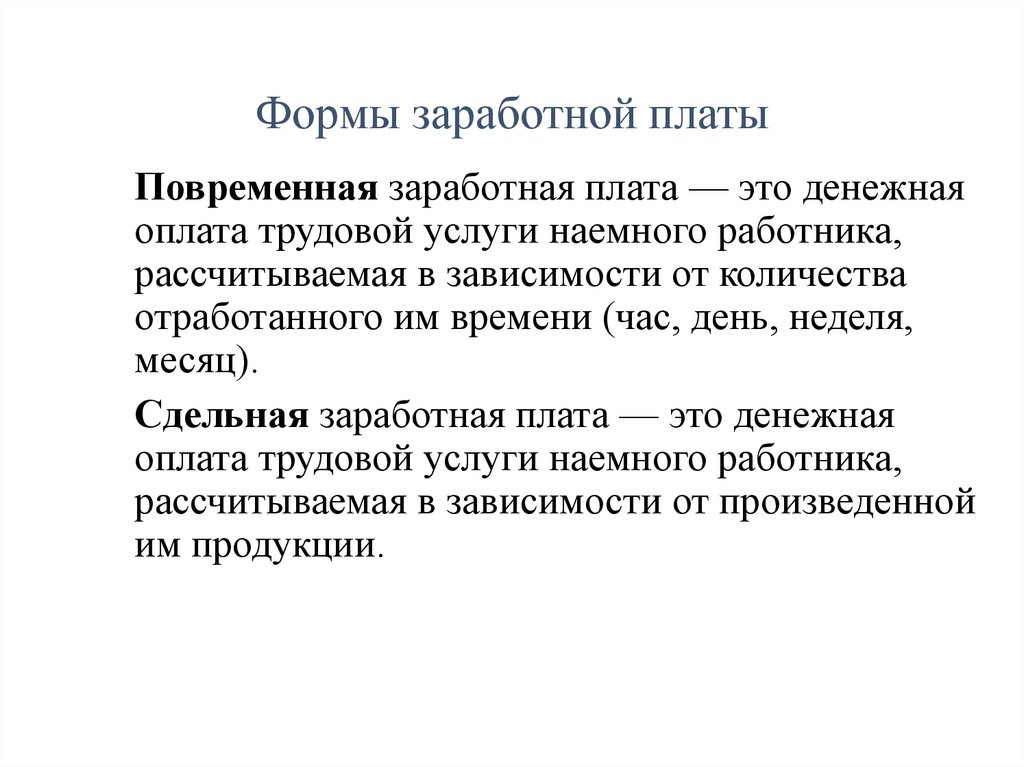 Формы заработной платы

Повременная заработная плата — это денежная оплата трудовой услуги наемного работника, рассчитываемая в зависимости от количества отработанного им времени (час, день, неделя, месяц).

Сдельная заработная плата — это денежная оплата трудовой услуги наемного работника, рассчитываемая в зависимости от произведенной им продукции.